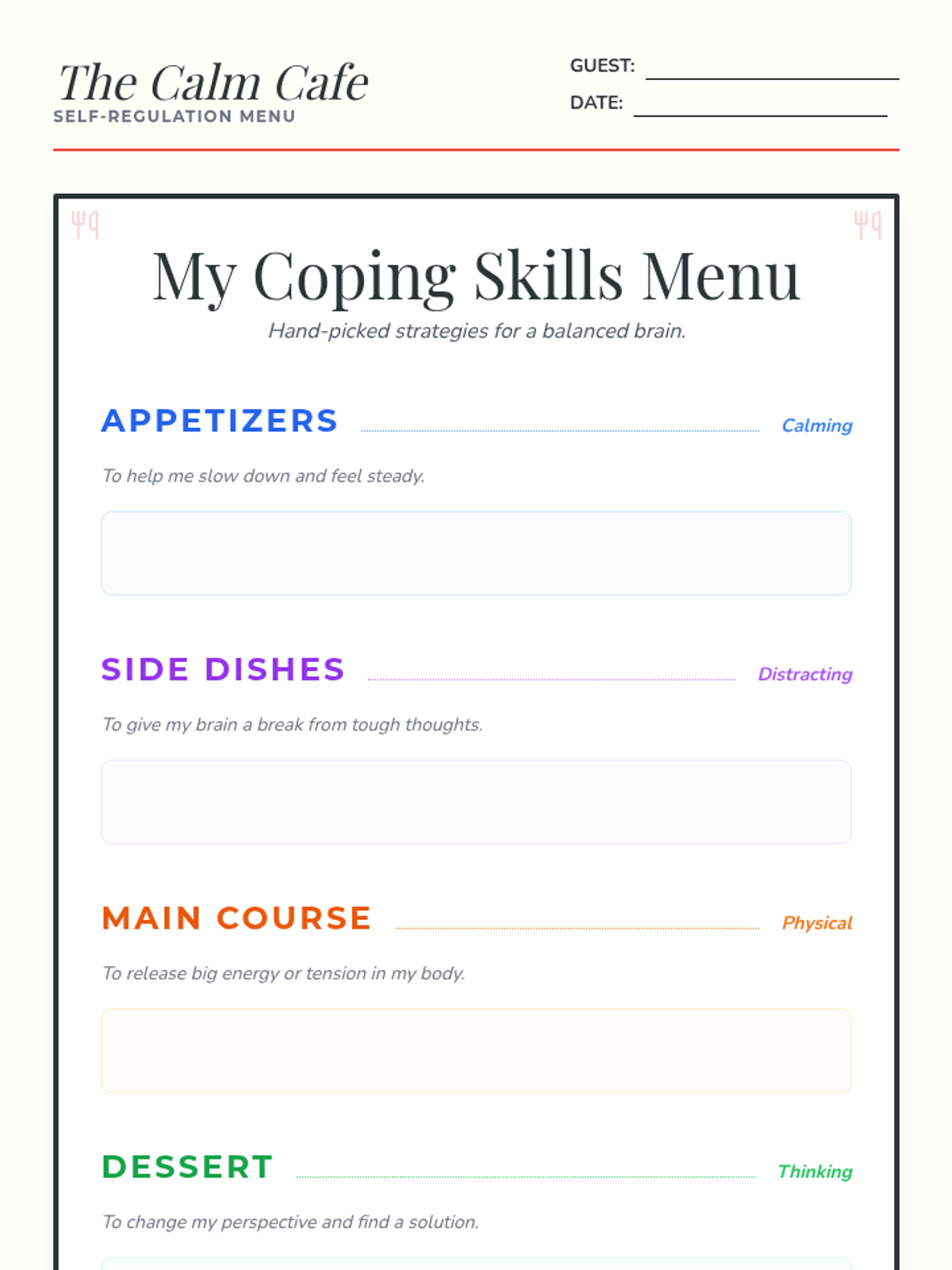 The Calm Cafe
SELF-REGULATION MENU

GUEST:
DATE:

My Coping Skills Menu
Hand-picked strategies for a balanced brain.

APPETIZERS
Calming
To help me slow down and feel steady.

SIDE DISHES
Distracting
To give my brain a break from tough thoughts.

MAIN COURSE
Physical
To release big energy or tension in my body.

DESSERT
Thinking
To change my perspective and find a solution.